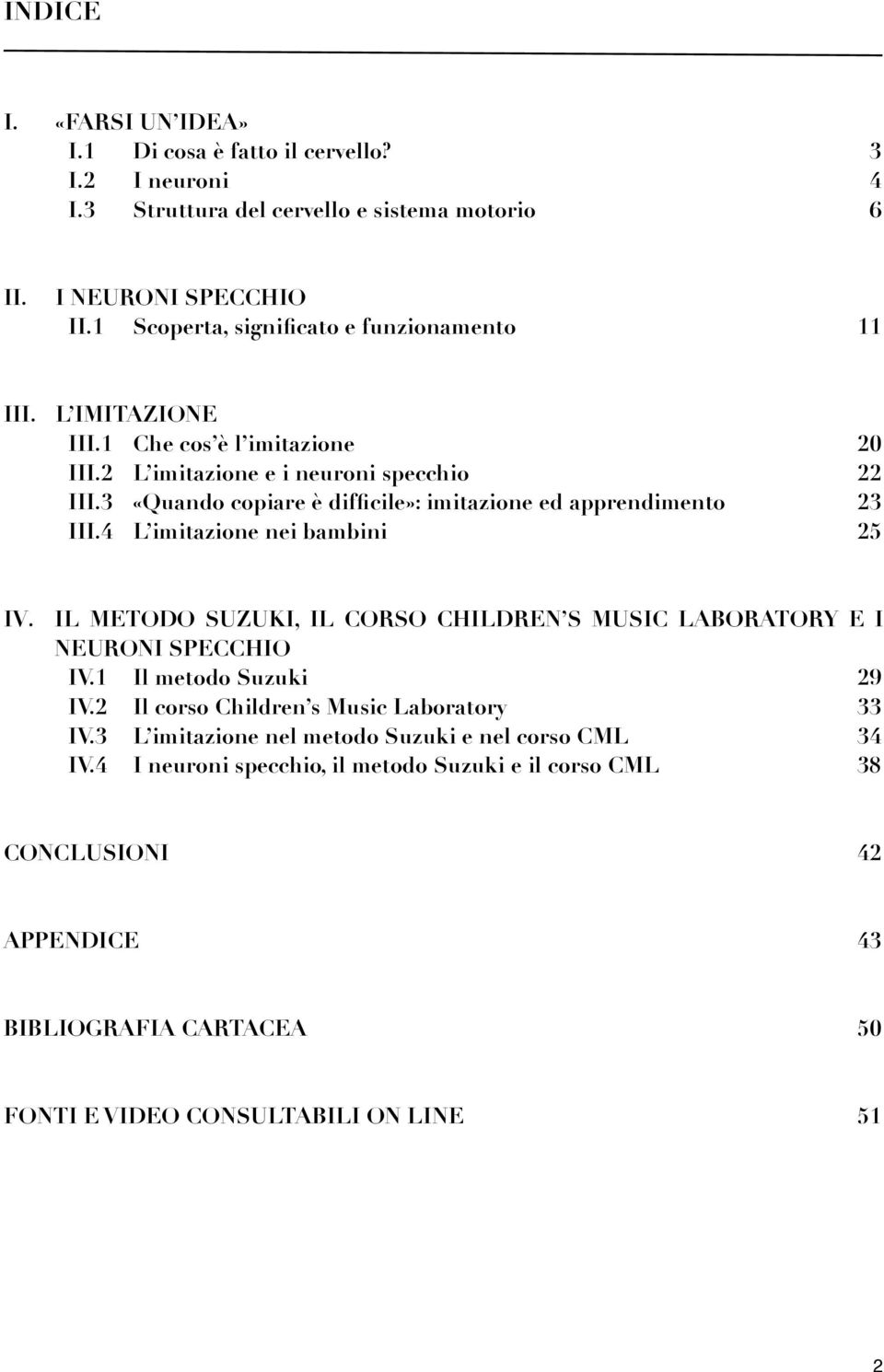 INDICE

I. «FARSI UN'IDEA»
I.1 Di cosa è fatto il cervello? 3
I.2 I neuroni 4
I.3 Struttura del cervello e sistema motorio 6

II. I NEURONI SPECCHIO
II.1 Scoperta, significato e funzionamento 11

III. L'IMITAZIONE
III.1 Che cos'è l'imitazione 20
III.2 L'imitazione e i neuroni specchio 22
III.3 «Quando copiare è difficile»: imitazione ed apprendimento 23
III.4 L'imitazione nei bambini 25

IV. IL METODO SUZUKI, IL CORSO CHILDREN'S MUSIC LABORATORY E I NEURONI SPECCHIO
IV.1 Il metodo Suzuki 29
IV.2 Il corso Children's Music Laboratory 33
IV.3 L'imitazione nel metodo Suzuki e nel corso CML 34
IV.4 I neuroni specchio, il metodo Suzuki e il corso CML 38

CONCLUSIONI 42

APPENDICE 43

BIBLIOGRAFIA CARTACEA 50

FONTI E VIDEO CONSULTABILI ON LINE 51

2